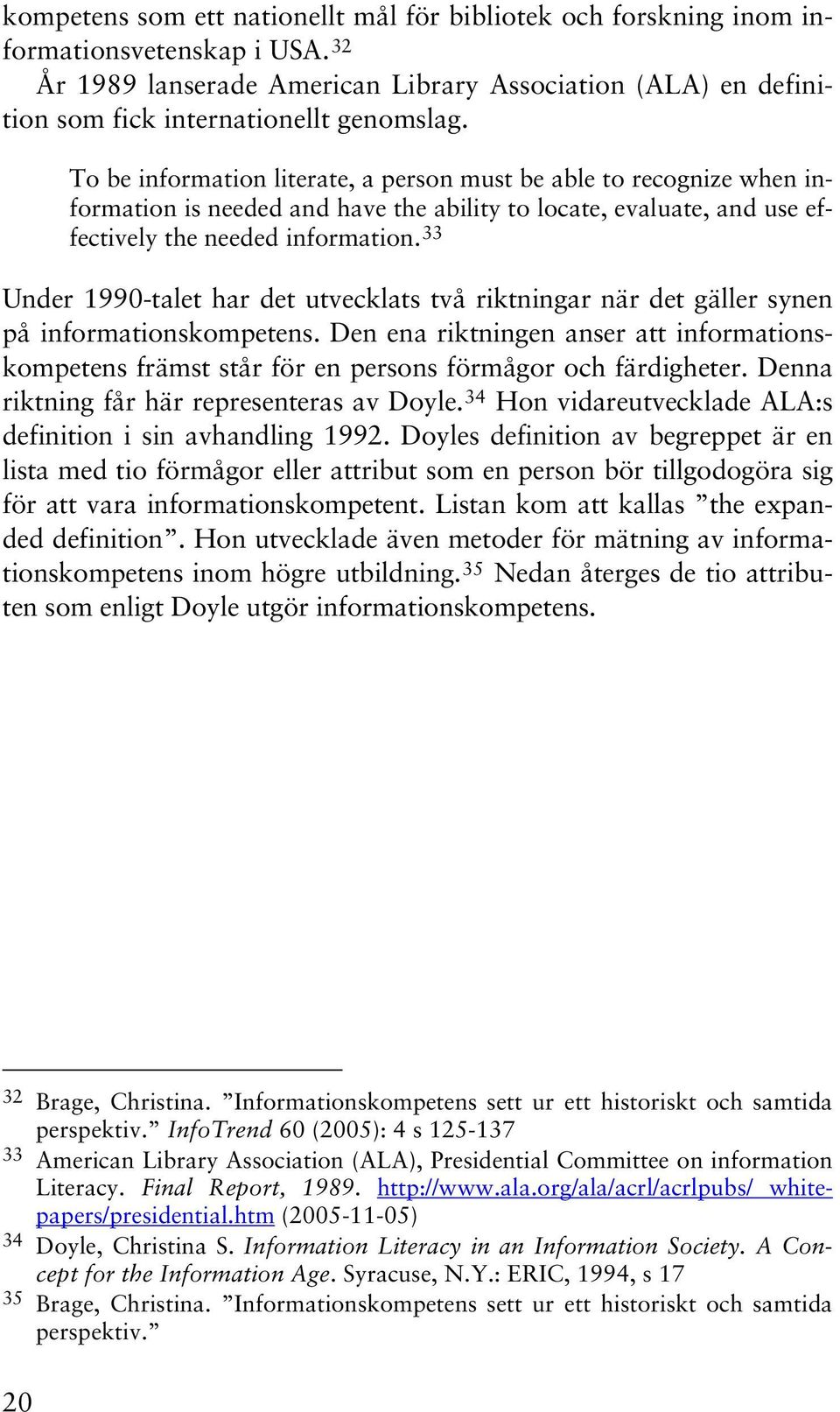 kompetens som ett nationellt mål för bibliotek och forskning inom informationsvetenskap i USA.$^{32}$
År 1989 lanserade American Library Association (ALA) en definition som fick internationellt genomslag.

To be information literate, a person must be able to recognize when information is needed and have the ability to locate, evaluate, and use effectively the needed information.$^{33}$

Under 1990-talet har det utvecklats två riktningar när det gäller synen på informationskompetens. Den ena riktningen anser att informationskompetens främst står för en persons förmågor och färdigheter. Denna riktning får här representeras av Doyle.$^{34}$ Hon vidareutvecklade ALA:s definition i sin avhandling 1992. Doyles definition av begreppet är en lista med tio förmågor eller attribut som en person bör tillgodogöra sig för att vara informationskompetent. Listan kom att kallas ”the expanded definition”. Hon utvecklade även metoder för mätning av informationskompetens inom högre utbildning.$^{35}$ Nedan återges de tio attributen som enligt Doyle utgör informationskompetens.

$^{32}$ Brage, Christina. ”Informationskompetens sett ur ett historiskt och samtida perspektiv.” InfoTrend 60 (2005): 4 s 125-137
$^{33}$ American Library Association (ALA), Presidential Committee on information Literacy. Final Report, 1989. http://www.ala.org/ala/acrl/acrlpubs/ whitepapers/presidential.htm (2005-11-05)
$^{34}$ Doyle, Christina S. Information Literacy in an Information Society. A Concept for the Information Age. Syracuse, N.Y.: ERIC, 1994, s 17
$^{35}$ Brage, Christina. ”Informationskompetens sett ur ett historiskt och samtida perspektiv.”

20